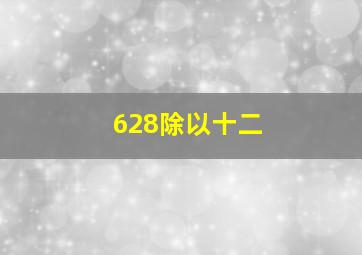 628除以十二